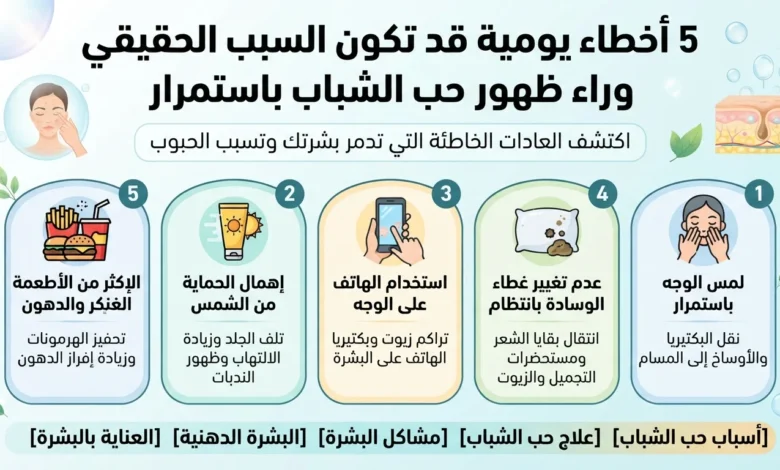 5 أخطاء يومية قد تكون السبب الحقيقي وراء ظهور حب الشباب باستمرار

اكتشف العادات الخاطئة التي تدمر بشرتك وتسبب الحبوب

1
لمس الوجه باستمرار
نقل البكتيريا والأوساخ إلى المسام

4
عدم تغيير غطاء الوسادة بانتظام
انتقال بقايا الشعر ومستحضرات التجميل والزيوت

3
استخدام الهاتف على الوجه
تراكم زيوت وبكتيريا الهاتف على البشرة

2
إهمال الحماية من الشمس
تلف الجلد وزيادة الالتهاب وظهور الندبات

5
الإكثر من الأطعمة الغنكر والدهون
تحفيز الهرمونات وزيادة إفراز الدهون

[أسباب حب الشباب] [علاج حب الشباب] [مشاكل البشرة] [البشرة الدهنية] [العناية بالبشرة]